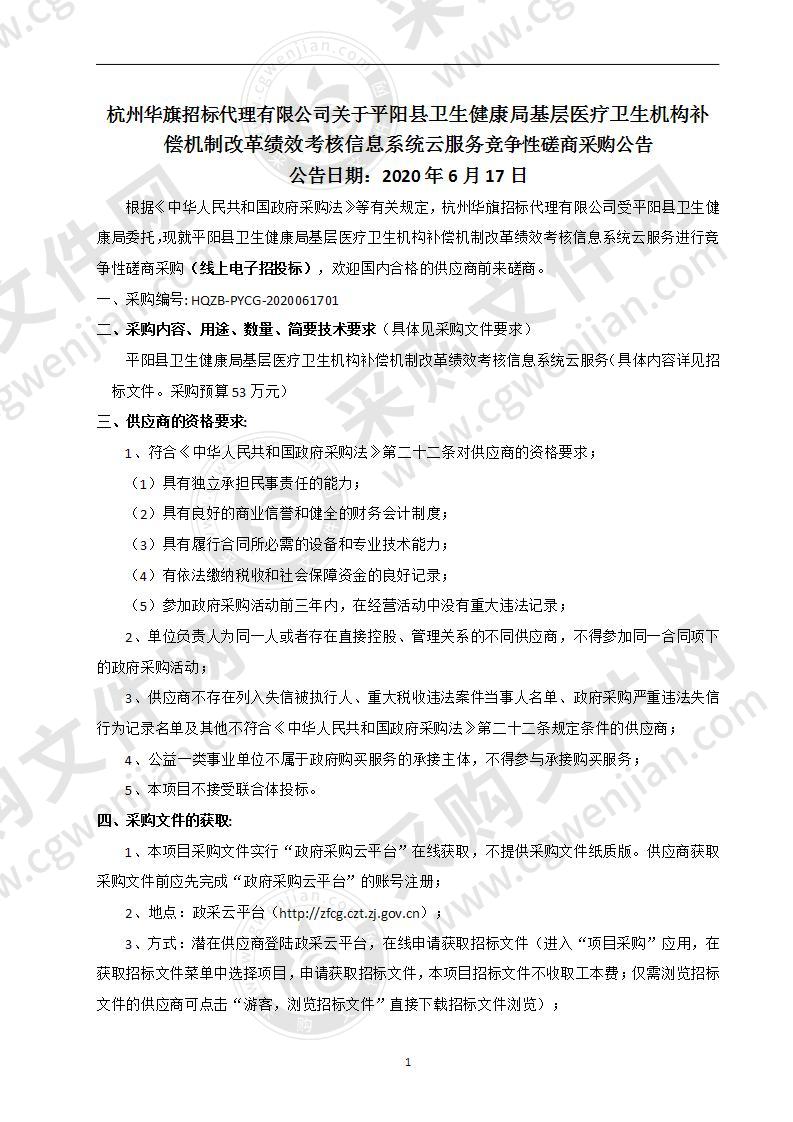 杭州华旗招标代理有限公司关于平阳县卫生健康局基层医疗卫生机构补偿机制改革绩效考核信息系统云服务竞争性磋商采购公告
公告日期：2020 年 6 月 17 日

根据《中华人民共和国政府采购法》等有关规定，杭州华旗招标代理有限公司受平阳县卫生健康局委托，现就平阳县卫生健康局基层医疗卫生机构补偿机制改革绩效考核信息系统云服务进行竞争性磋商采购（线上电子招投标），欢迎国内合格的供应商前来磋商。

一、采购编号：HQZB-PYCG-2020061701

二、采购内容、用途、数量、简要技术要求（具体见采购文件要求）

平阳县卫生健康局基层医疗卫生机构补偿机制改革绩效考核信息系统云服务（具体内容详见招标文件。采购预算 53 万元）

三、供应商的资格要求：

1、符合《中华人民共和国政府采购法》第二十二条对供应商的资格要求；

（1）具有独立承担民事责任的能力；

（2）具有良好的商业信誉和健全的财务会计制度；

（3）具有履行合同所必需的设备和专业技术能力；

（4）有依法缴纳税收和社会保障资金的良好记录；

（5）参加政府采购活动前三年内，在经营活动中没有重大违法记录；

2、单位负责人为同一人或者存在直接控股、管理关系的不同供应商，不得参加同一合同项下的政府采购活动；

3、供应商不存在列入失信被执行人、重大税收违法案件当事人名单、政府采购严重违法失信行为记录名单及其他不符合《中华人民共和国政府采购法》第二十二条规定条件的供应商；

4、公益一类事业单位不属于政府购买服务的承接主体，不得参与承接购买服务；

5、本项目不接受联合体投标。

四、采购文件的获取：

1、本项目采购文件实行“政府采购云平台”在线获取，不提供采购文件纸质版。供应商获取采购文件前应先完成“政府采购云平台”的账号注册；

2、地点：政采云平台（http://zfcg.czt.zj.gov.cn）；

3、方式：潜在供应商登陆政采云平台，在线申请获取招标文件（进入“项目采购”应用，在获取招标文件菜单中选择项目，申请获取招标文件，本项目招标文件不收取工本费；仅需浏览招标文件的供应商可点击“游客，浏览招标文件”直接下载招标文件浏览）；

1